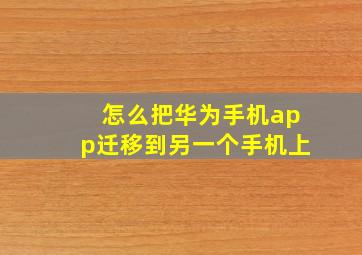 怎么把华为手机app迁移到另一个手机上